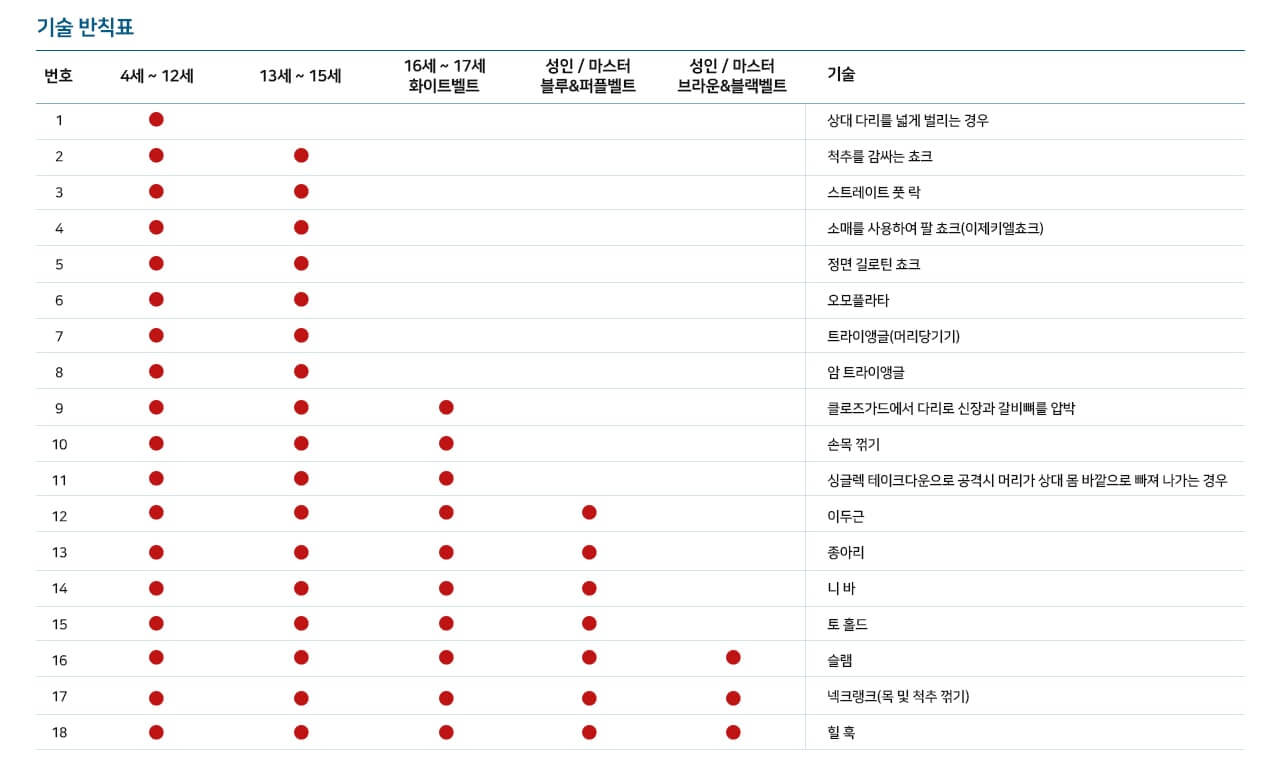 기술 반칙표

| 번호 | 4세 ~ 12세 | 13세 ~ 15세 | 16세 ~ 17세 화이트벨트 | 성인 / 마스터 블루&퍼플벨트 | 성인 / 마스터 브라운&블랙벨트 | 기술 |
|---|---|---|---|---|---|---|
| 1 | ● | | | | | 상대 다리를 넓게 벌리는 경우 |
| 2 | ● | ● | | | | 척추를 감싸는 쵸크 |
| 3 | ● | ● | | | | 스트레이트 풋 락 |
| 4 | ● | ● | | | | 소매를 사용하여 팔 쵸크(이제키엘쵸크) |
| 5 | ● | ● | | | | 정면 길로틴 쵸크 |
| 6 | ● | ● | | | | 오모플라타 |
| 7 | ● | ● | | | | 트라이앵글(머리당기기) |
| 8 | ● | ● | | | | 암 트라이앵글 |
| 9 | ● | ● | ● | | | 클로즈가드에서 다리로 신장과 갈비뼈를 압박 |
| 10 | ● | ● | ● | | | 손목 꺾기 |
| 11 | ● | ● | ● | | | 싱글렉 테이크다운으로 공격시 머리가 상대 몸 바깥으로 빠져 나가는 경우 |
| 12 | ● | ● | ● | ● | | 이두근 |
| 13 | ● | ● | ● | ● | | 종아리 |
| 14 | ● | ● | ● | ● | | 니 바 |
| 15 | ● | ● | ● | ● | | 토 홀드 |
| 16 | ● | ● | ● | ● | ● | 슬램 |
| 17 | ● | ● | ● | ● | ● | 넥크랭크(목 및 척추 꺾기) |
| 18 | ● | ● | ● | ● | ● | 힐 훅 |